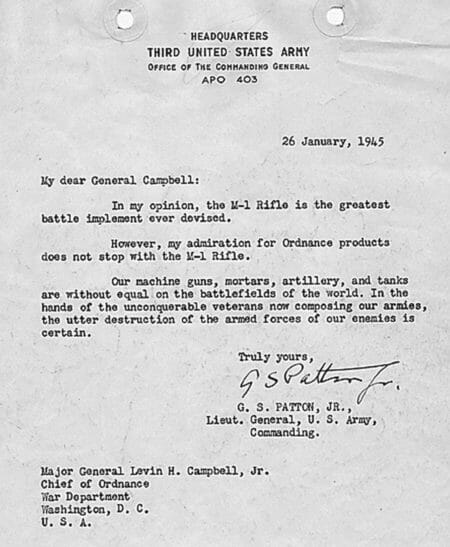 HEADQUARTERS
THIRD UNITED STATES ARMY
OFFICE OF THE COMMANDING GENERAL
APO 403

26 January, 1945

My dear General Campbell:

In my opinion, the M-1 Rifle is the greatest battle implement ever devised.

However, my admiration for Ordnance products does not stop with the M-1 Rifle.

Our machine guns, mortars, artillery, and tanks are without equal on the battlefields of the world. In the hands of the unconquerable veterans now composing our armies, the utter destruction of the armed forces of our enemies is certain.

Truly yours,
G S Patton Jr.
G. S. PATTON, JR.,
Lieut. General, U. S. Army,
Commanding.

Major General Levin H. Campbell, Jr.
Chief of Ordnance
War Department
Washington, D. C.
U. S. A.